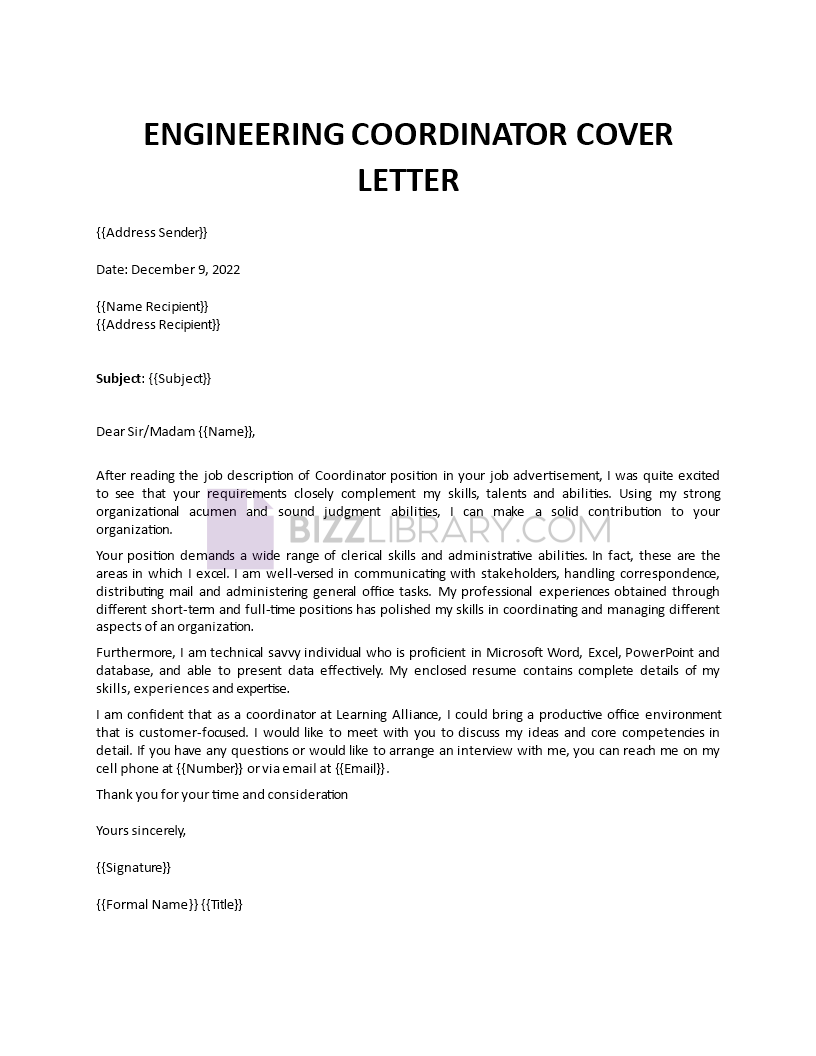 ENGINEERING COORDINATOR COVER LETTER

{{Address Sender}}

Date: December 9, 2022

{{Name Recipient}}
{{Address Recipient}}

Subject: {{Subject}}

Dear Sir/Madam {{Name}},

After reading the job description of Coordinator position in your job advertisement, I was quite excited to see that your requirements closely complement my skills, talents and abilities. Using my strong organizational acumen and sound judgment abilities, I can make a solid contribution to your organization.

BIZZLIBRARY.COM

Your position demands a wide range of clerical skills and administrative abilities. In fact, these are the areas in which I excel. I am well-versed in communicating with stakeholders, handling correspondence, distributing mail and administering general office tasks. My professional experiences obtained through different short-term and full-time positions has polished my skills in coordinating and managing different aspects of an organization.

Furthermore, I am technical savvy individual who is proficient in Microsoft Word, Excel, PowerPoint and database, and able to present data effectively. My enclosed resume contains complete details of my skills, experiences and expertise.

I am confident that as a coordinator at Learning Alliance, I could bring a productive office environment that is customer-focused. I would like to meet with you to discuss my ideas and core competencies in detail. If you have any questions or would like to arrange an interview with me, you can reach me on my cell phone at {{Number}} or via email at {{Email}}.

Thank you for your time and consideration

Yours sincerely,

{{Signature}}

{{Formal Name}} {{Title}}